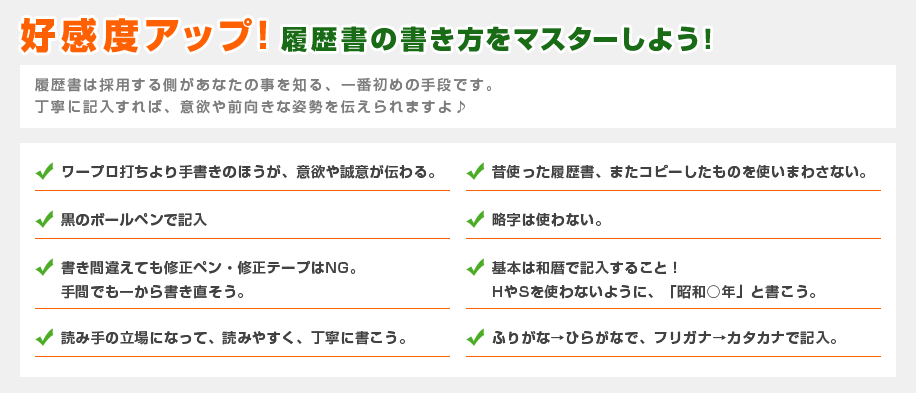 好感度アップ！履歴書の書き方をマスターしよう！

履歴書は採用する側があなたの事を知る、一番初めの手段です。
丁寧に記入すれば、意欲や前向きな姿勢を伝えられますよ♪

ワープロ打ちより手書きのほうが、意欲や誠意が伝わる。

黒のボールペンで記入

書き間違えても修正ペン・修正テープはNG。
手間でも一から書き直そう。

読み手の立場になって、読みやすく、丁寧に書こう。

昔使った履歴書、またコピーしたものを使いまわさない。

略字は使わない。

基本は和暦で記入すること！
HやSを使わないように、「昭和○年」と書こう。

ふりがな→ひらがなで、フリガナ→カタカナで記入。